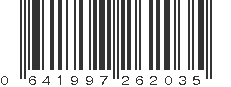 0 641997 262035